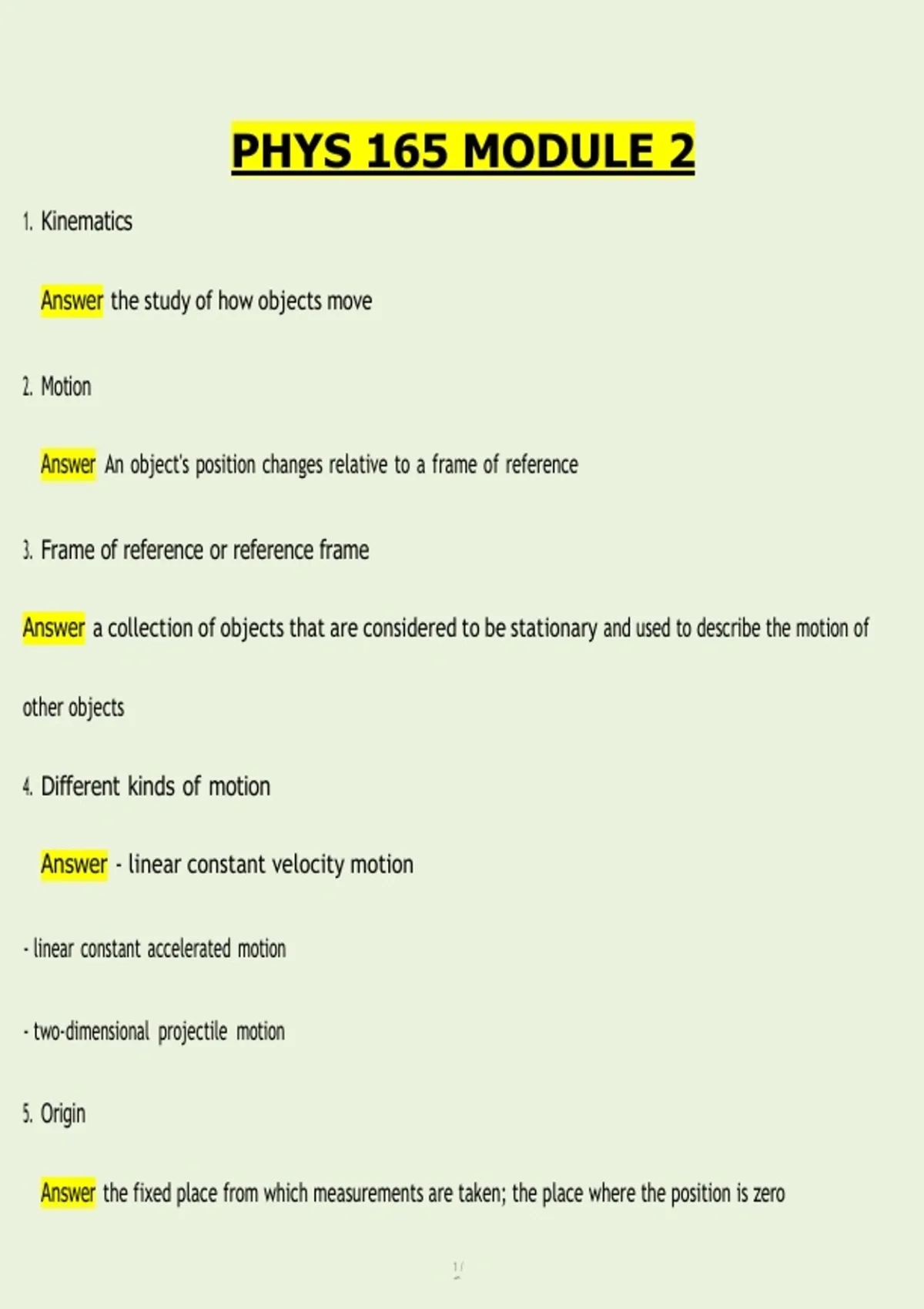 PHYS 165 MODULE 2

1. Kinematics

Answer the study of how objects move

2. Motion

Answer An object's position changes relative to a frame of reference

3. Frame of reference or reference frame

Answer a collection of objects that are considered to be stationary and used to describe the motion of other objects

4. Different kinds of motion

Answer - linear constant velocity motion

- linear constant accelerated motion

- two-dimensional projectile motion

5. Origin

Answer the fixed place from which measurements are taken; the place where the position is zero

1 /